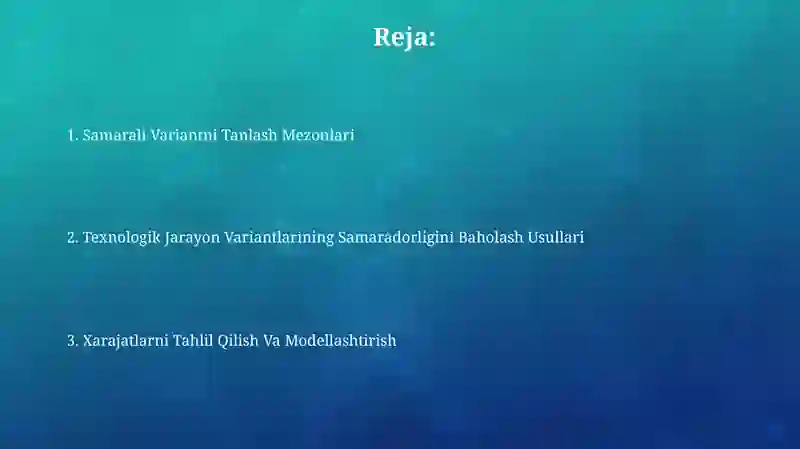 Reja:

1. Samarali Variantni Tanlash Mezonlari

2. Texnologik Jarayon Variantlarining Samaradorligini Baholash Usullari

3. Xarajatlarni Tahlil Qilish Va Modellashtirish